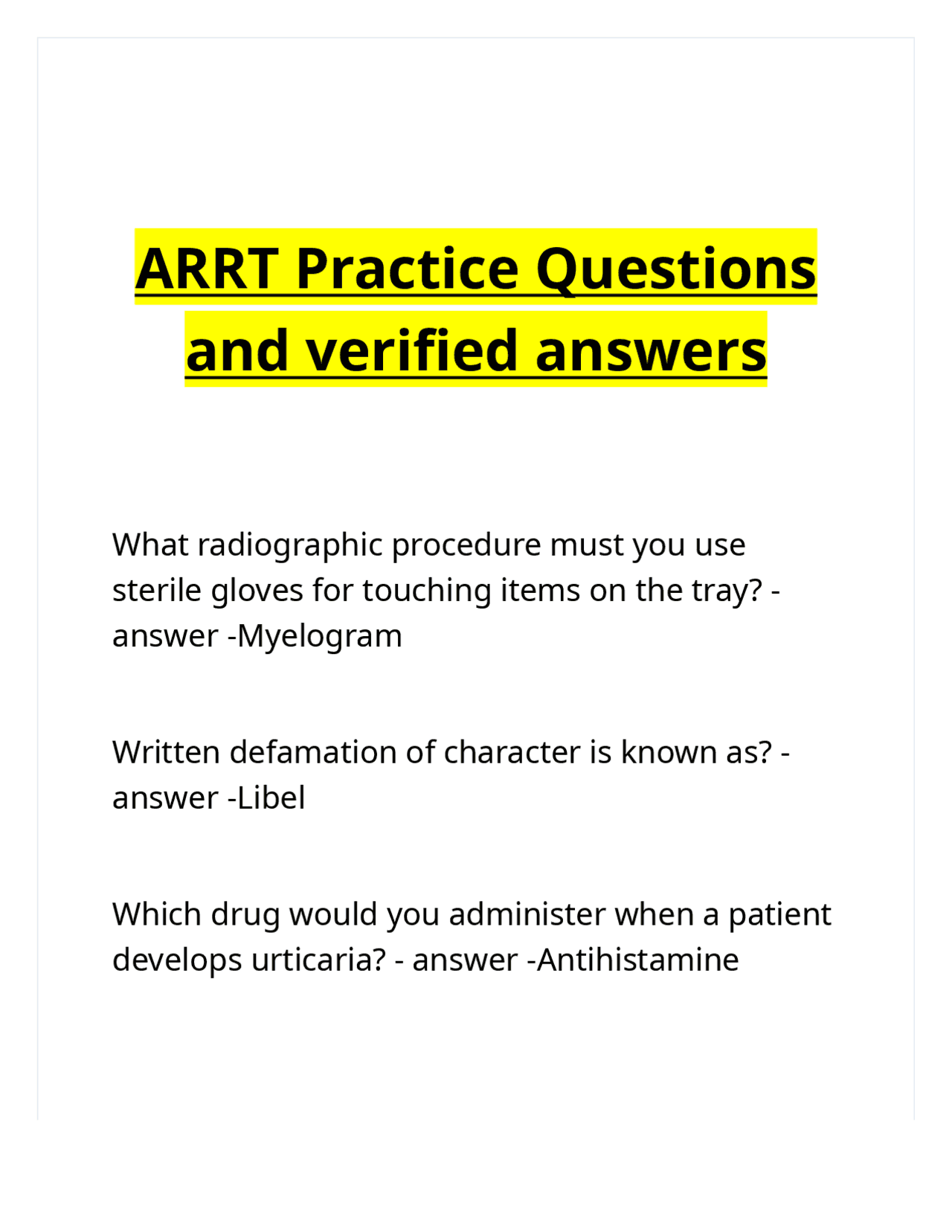 ARRT Practice Questions and verified answers

What radiographic procedure must you use sterile gloves for touching items on the tray? - answer -Myelogram

Written defamation of character is known as? - answer -Libel

Which drug would you administer when a patient develops urticaria? - answer -Antihistamine